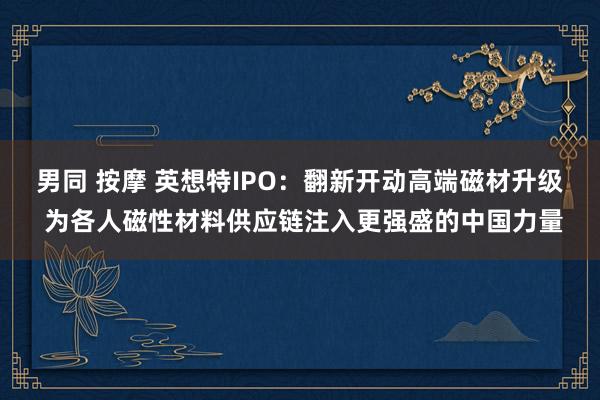 男同 按摩 英想特IPO：翻新开动高端磁材升级 为各人磁性材料供应链注入更强盛的中国力量